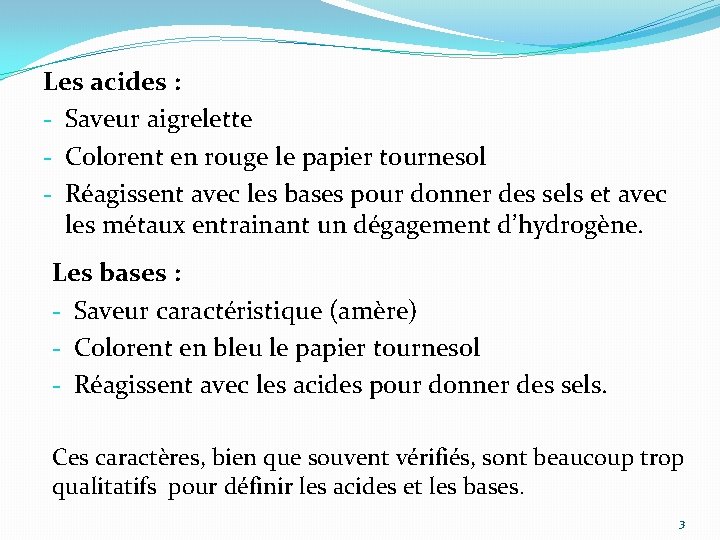 Les acides :
- Saveur aigrelette
- Colorent en rouge le papier tournesol
- Réagissent avec les bases pour donner des sels et avec les métaux entrainant un dégagement d'hydrogène.

Les bases :
- Saveur caractéristique (amère)
- Colorent en bleu le papier tournesol
- Réagissent avec les acides pour donner des sels.

Ces caractères, bien que souvent vérifiés, sont beaucoup trop qualitatifs pour définir les acides et les bases.

3